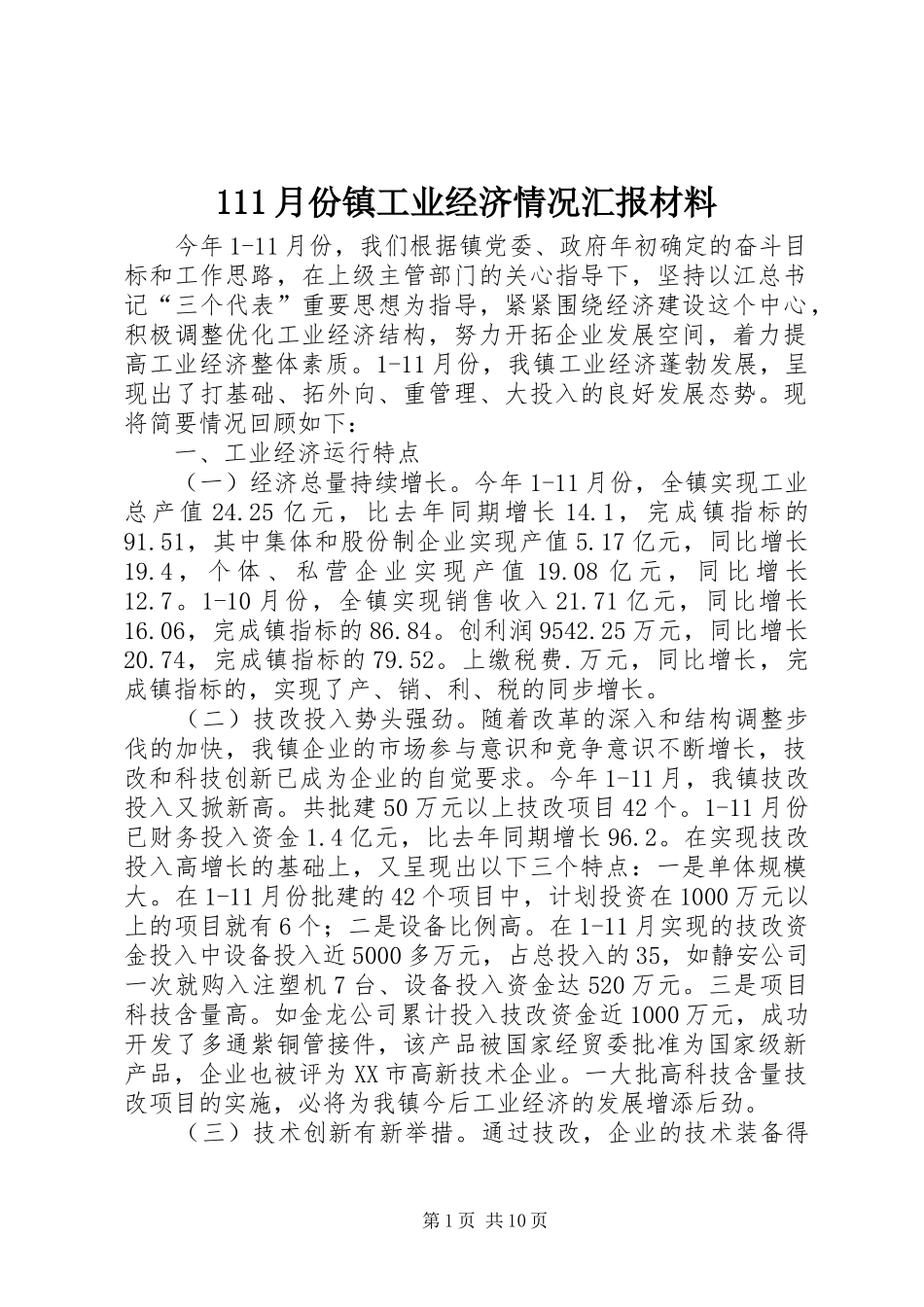 111月份镇工业经济情况汇报材料

今年1-11月份，我们根据镇党委、政府年初确定的奋斗目标和工作思路，在上级主管部门的关心指导下，坚持以江总书记“三个代表”重要思想为指导，紧紧围绕经济建设这个中心，积极调整优化工业经济结构，努力开拓企业发展空间，着力提高工业经济整体素质。1-11月份，我镇工业经济蓬勃发展，呈现出了打基础、拓外向、重管理、大投入的良好发展态势。现将简要情况回顾如下：

一、工业经济运行特点

（一）经济总量持续增长。今年1-11月份，全镇实现工业总产值24.25亿元，比去年同期增长14.1，完成镇指标的91.51，其中集体和股份制企业实现产值5.17亿元，同比增长19.4，个体、私营企业实现产值19.08亿元，同比增长12.7。1-10月份，全镇实现销售收入21.71亿元，同比增长16.06，完成镇指标的86.84。创利润9542.25万元，同比增长20.74，完成镇指标的79.52。上缴税费.万元，同比增长，完成镇指标的，实现了产、销、利、税的同步增长。

（二）技改投入势头强劲。随着改革的深入和结构调整步伐的加快，我镇企业的市场参与意识和竞争意识不断增长，技改和科技创新已成为企业的自觉要求。今年1-11月，我镇技改投入又掀新高。共批建50万元以上技改项目42个。1-11月份已财务投入资金1.4亿元，比去年同期增长96.2。在实现技改投入高增长的基础上，又呈现出以下三个特点：一是单体规模大。在1-11月份批建的42个项目中，计划投资在1000万元以上的项目就有6个；二是设备比例高。在1-11月实现的技改资金投入中设备投入近5000多万元，占总投入的35，如静安公司一次就购入注塑机7台、设备投入资金达520万元。三是项目科技含量高。如金龙公司累计投入技改资金近1000万元，成功开发了多通紫铜管接件，该产品被国家经贸委批准为国家级新产品，企业也被评为XX市高新技术企业。一大批高科技含量技改项目的实施，必将为我镇今后工业经济的发展增添后劲。

（三）技术创新有新举措。通过技改，企业的技术装备得

第1页 共10页